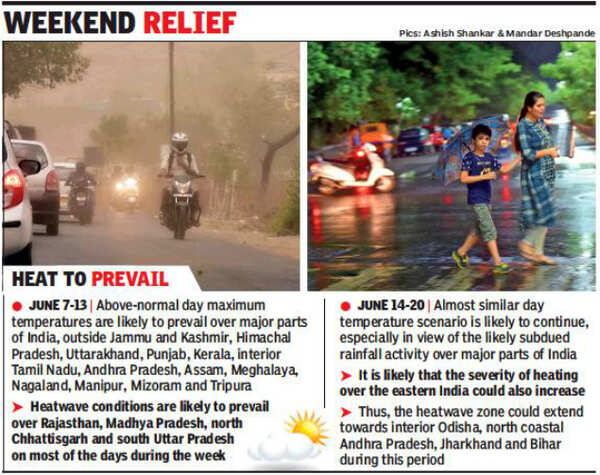 WEEKEND RELIEF

Pics: Ashish Shankar & Mandar Deshpande

HEAT TO PREVAIL

• JUNE 7-13 | Above-normal day maximum temperatures are likely to prevail over major parts of India, outside Jammu and Kashmir, Himachal Pradesh, Uttarakhand, Punjab, Kerala, interior Tamil Nadu, Andhra Pradesh, Assam, Meghalaya, Nagaland, Manipur, Mizoram and Tripura

➤ Heatwave conditions are likely to prevail over Rajasthan, Madhya Pradesh, north Chhattisgarh and south Uttar Pradesh on most of the days during the week

• JUNE 14-20 | Almost similar day temperature scenario is likely to continue, especially in view of the likely subdued rainfall activity over major parts of India

➤ It is likely that the severity of heating over the eastern India could also increase

➤ Thus, the heatwave zone could extend towards interior Odisha, north coastal Andhra Pradesh, Jharkhand and Bihar during this period